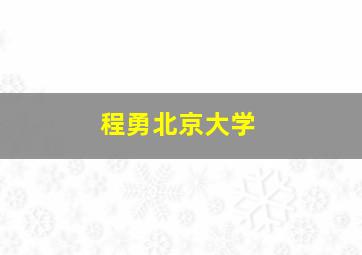 程勇北京大学